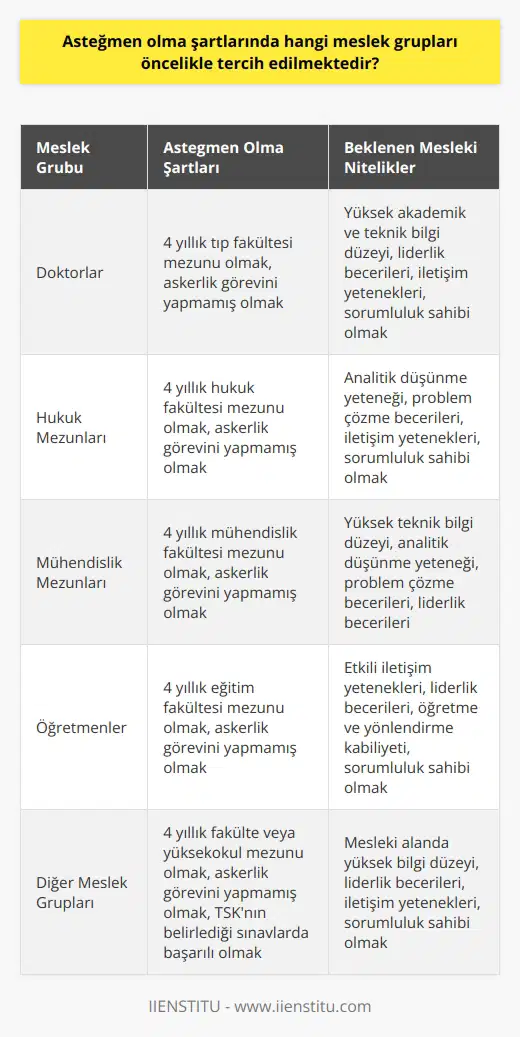 Asteğmen olma şartlarında hangi meslek grupları öncelikle tercih edilmektedir?

| Meslek Grubu | Astegmen Olma Şartları | Beklenen Mesleki Nitelikler |
|---|---|---|
| Doktorlar | 4 yıllık tıp fakültesi mezunu olmak, askerlik görevini yapmamış olmak | Yüksek akademik ve teknik bilgi düzeyi, liderlik becerileri, iletişim yetenekleri, sorumluluk sahibi olmak |
| Hukuk Mezunları | 4 yıllık hukuk fakültesi mezunu olmak, askerlik görevini yapmamış olmak | Analitik düşünme yeteneği, problem çözme becerileri, iletişim yetenekleri, sorumluluk sahibi olmak |
| Mühendislik Mezunları | 4 yıllık mühendislik fakültesi mezunu olmak, askerlik görevini yapmamış olmak | Yüksek teknik bilgi düzeyi, analitik düşünme yeteneği, problem çözme becerileri, liderlik becerileri |
| Öğretmenler | 4 yıllık eğitim fakültesi mezunu olmak, askerlik görevini yapmamış olmak | Etkili iletişim yetenekleri, liderlik becerileri, öğretme ve yönlendirme kabiliyeti, sorumluluk sahibi olmak |
| Diğer Meslek Grupları | 4 yıllık fakülte veya yüksekokul mezunu olmak, askerlik görevini yapmamış olmak, TSK'nın belirlediği sınavlarda başarılı olmak | Mesleki alanda yüksek bilgi düzeyi, liderlik becerileri, iletişim yetenekleri, sorumluluk sahibi olmak |

IIENSTITU - www.iienstitu.com